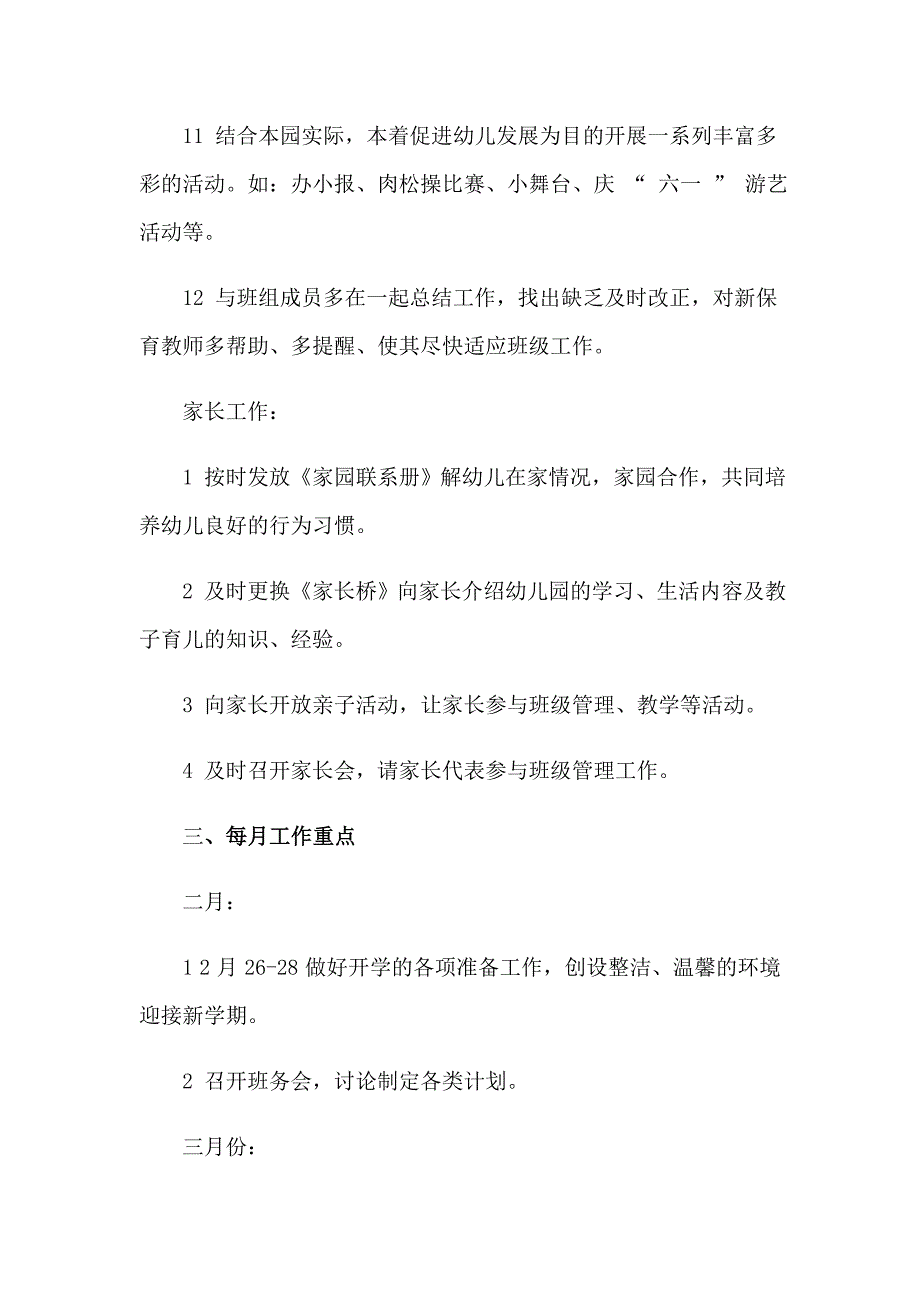 11 结合本园实际，本着促进幼儿发展为目的开展一系列丰富多彩的活动。如：办小报、肉松操比赛、小舞台、庆 “ 六一 ” 游艺活动等。

12 与班组成员多在一起总结工作，找出缺乏及时改正，对新保育教师多帮助、多提醒、使其尽快适应班级工作。

家长工作：

1 按时发放《家园联系册》解幼儿在家情况，家园合作，共同培养幼儿良好的行为习惯。

2 及时更换《家长桥》向家长介绍幼儿园的学习、生活内容及教子育儿的知识、经验。

3 向家长开放亲子活动，让家长参与班级管理、教学等活动。

4 及时召开家长会，请家长代表参与班级管理工作。

三、每月工作重点

二月：

1 2 月 26-28 做好开学的各项准备工作，创设整洁、温馨的环境迎接新学期。

2 召开班务会，讨论制定各类计划。

三月份：